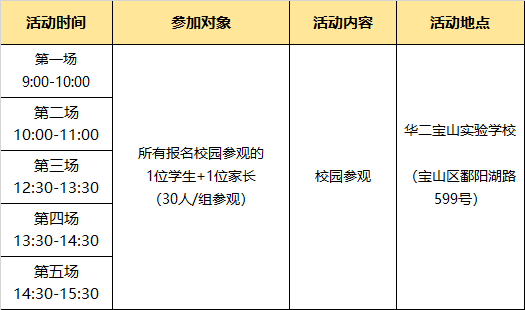 | 活动时间 | 参加对象 | 活动内容 | 活动地点 |
|---|---|---|---|
| 第一场 9:00-10:00 | 所有报名校园参观的 1位学生+1位家长 （30人/组参观） | 校园参观 | 华二宝山实验学校 （宝山区鄱阳湖路599号） |
| 第二场 10:00-11:00 | | | |
| 第三场 12:30-13:30 | | | |
| 第四场 13:30-14:30 | | | |
| 第五场 14:30-15:30 | | | |